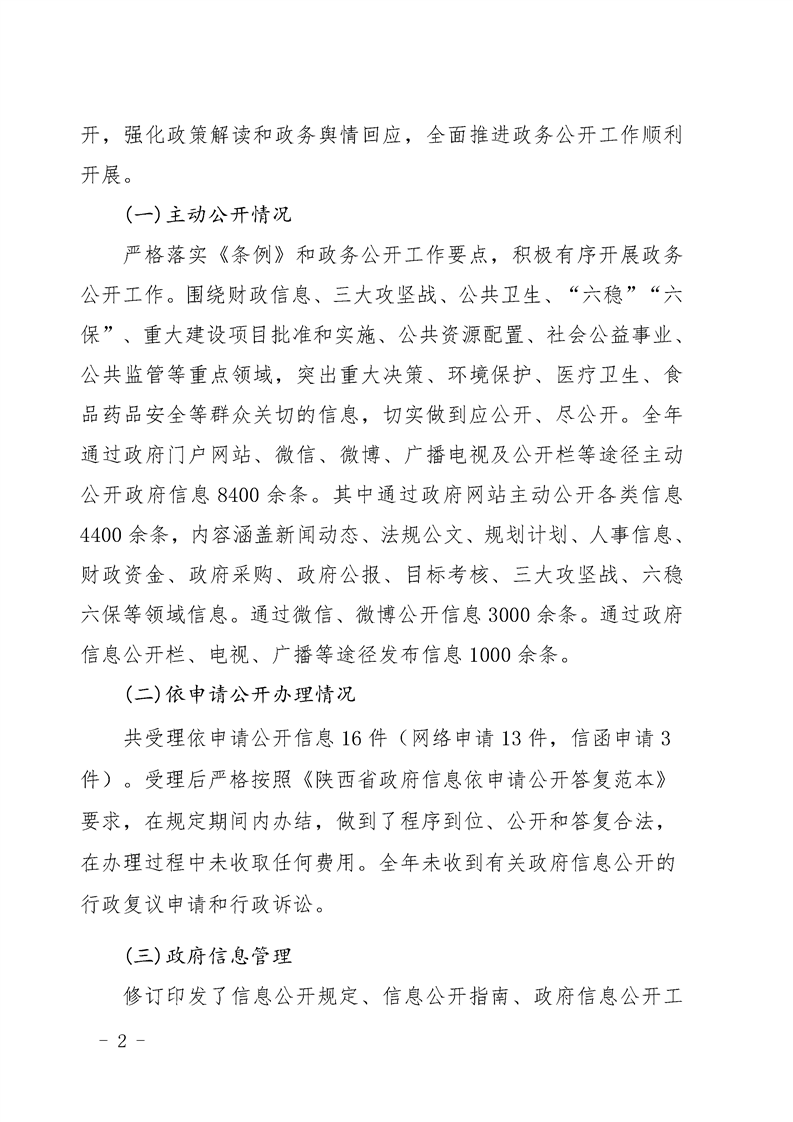 开，强化政策解读和政务舆情回应，全面推进政务公开工作顺利开展。

(一)主动公开情况

严格落实《条例》和政务公开工作要点，积极有序开展政务公开工作。围绕财政信息、三大攻坚战、公共卫生、“六稳”“六保”、重大建设项目批准和实施、公共资源配置、社会公益事业、公共监管等重点领域，突出重大决策、环境保护、医疗卫生、食品药品安全等群众关切的信息，切实做到应公开、尽公开。全年通过政府门户网站、微信、微博、广播电视及公开栏等途径主动公开政府信息8400余条。其中通过政府网站主动公开各类信息4400余条，内容涵盖新闻动态、法规公文、规划计划、人事信息、财政资金、政府采购、政府公报、目标考核、三大攻坚战、六稳六保等领域信息。通过微信、微博公开信息3000余条。通过政府信息公开栏、电视、广播等途径发布信息1000余条。

(二)依申请公开办理情况

共受理依申请公开信息16件（网络申请13件，信函申请3件）。受理后严格按照《陕西省政府信息依申请公开答复范本》要求，在规定期间内办结，做到了程序到位、公开和答复合法，在办理过程中未收取任何费用。全年未收到有关政府信息公开的行政复议申请和行政诉讼。

(三)政府信息管理

修订印发了信息公开规定、信息公开指南、政府信息公开工

- 2 -